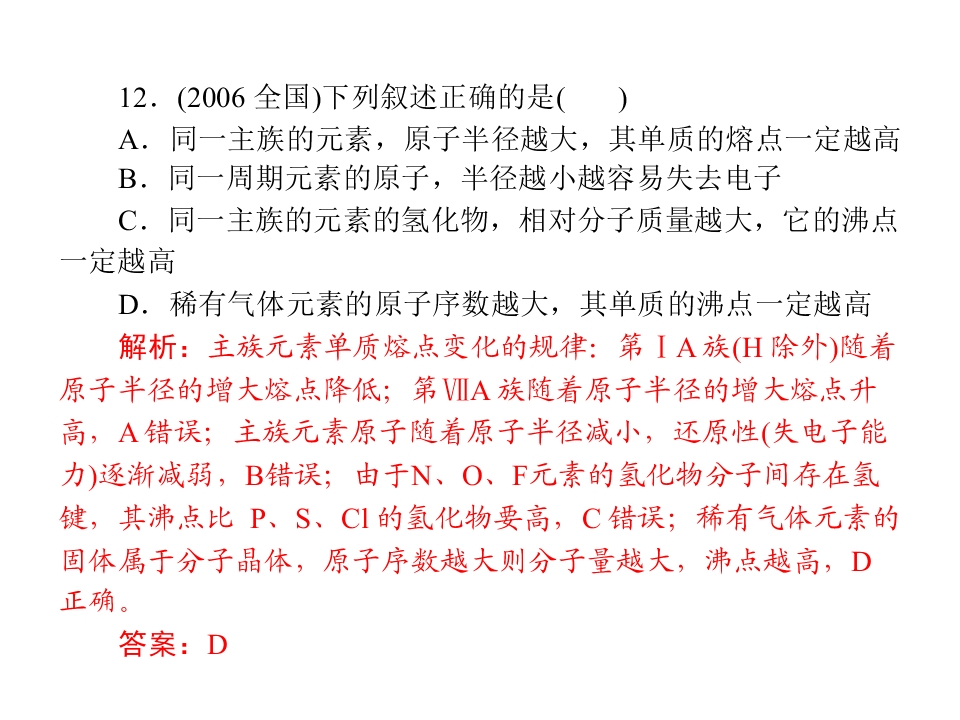 12．(2006全国)下列叙述正确的是(　　)

A．同一主族的元素，原子半径越大，其单质的熔点一定越高

B．同一周期元素的原子，半径越小越容易失去电子

C．同一主族的元素的氢化物，相对分子质量越大，它的沸点一定越高

D．稀有气体元素的原子序数越大，其单质的沸点一定越高

解析：主族元素单质熔点变化的规律：第ⅠA族(H除外)随着原子半径的增大熔点降低；第ⅦA族随着原子半径的增大熔点升高，A错误；主族元素原子随着原子半径减小，还原性(失电子能力)逐渐减弱，B错误；由于N、O、F元素的氢化物分子间存在氢键，其沸点比P、S、Cl的氢化物要高，C错误；稀有气体元素的固体属于分子晶体，原子序数越大则分子量越大，沸点越高，D正确。

答案：D